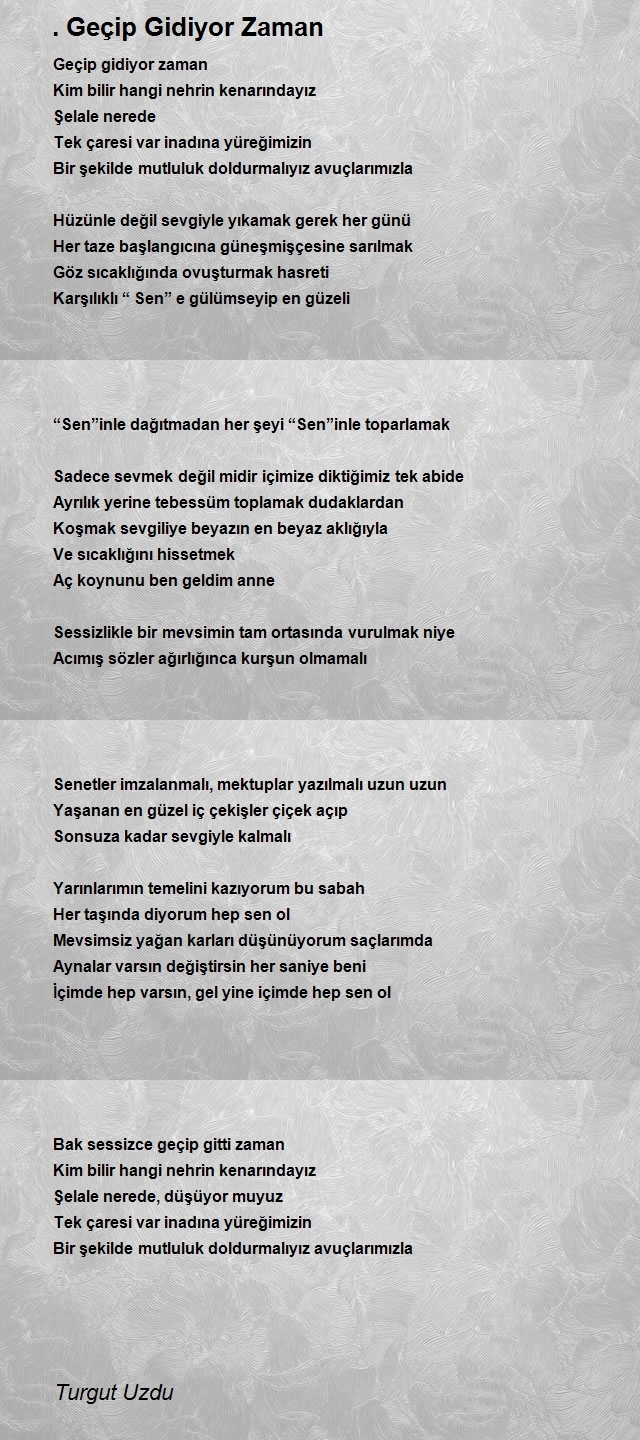 . Geçip Gidiyor Zaman

Geçip gidiyor zaman
Kim bilir hangi nehrin kenarındayız
Şelale nerede
Tek çaresi var inadına yüreğimizin
Bir şekilde mutluluk doldurmalıyız avuçlarımızla

Hüzünle değil sevgiyle yıkamak gerek her günü
Her taze başlangıcına güneşmişçesine sarılmak
Göz sıcaklığında ovuşturmak hasreti
Karşılıklı “ Sen” e gülümseyip en güzeli

“Sen”inle dağıtmadan her şeyi “Sen”inle toparlamak

Sadece sevmek değil midir içimize diktiğimiz tek abide
Ayrılık yerine tebessüm toplamak dudaklardan
Koşmak sevgiliye beyazın en beyaz aklığıyla
Ve sıcaklığını hissetmek
Aç koynunu ben geldim anne

Sessizlikle bir mevsimin tam ortasında vurulmak niye
Acımış sözler ağırlığınca kurşun olmamalı

Senetler imzalanmalı, mektuplar yazılmalı uzun uzun
Yaşanan en güzel iç çekişler çiçek açıp
Sonsuza kadar sevgiyle kalmalı

Yarınlarımın temelini kazıyorum bu sabah
Her taşında diyorum hep sen ol
Mevsimsiz yağan karları düşünüyorum saçlarımda
Aynalar varsın değiştirsin her saniye beni
İçimde hep varsın, gel yine içimde hep sen ol

Bak sessizce geçip gitti zaman
Kim bilir hangi nehrin kenarındayız
Şelale nerede, düşüyor muyuz
Tek çaresi var inadına yüreğimizin
Bir şekilde mutluluk doldurmalıyız avuçlarımızla

Turgut Uzdu